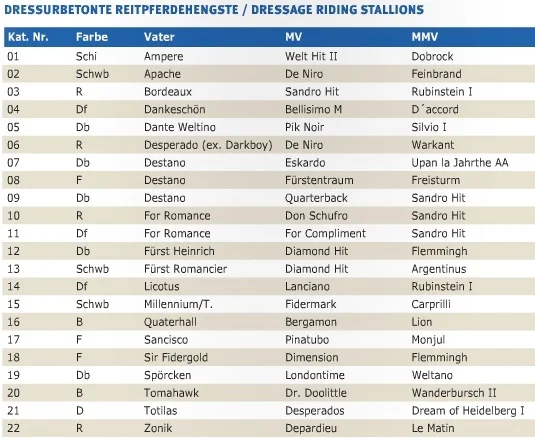 DRESSURBETONTE REITPFERDEHENGSTE / DRESSAGE RIDING STALLIONS

| Kat. Nr. | Farbe | Vater | MV | MMV |
|---|---|---|---|---|
| 01 | Schi | Ampere | Welt Hit II | Dobrock |
| 02 | Schwb | Apache | De Niro | Feinbrand |
| 03 | R | Bordeaux | Sandro Hit | Rubinstein I |
| 04 | Df | Dankeschön | Bellisimo M | D´accord |
| 05 | Db | Dante Weltino | Pik Noir | Silvio I |
| 06 | R | Desperado (ex. Darkboy) | De Niro | Warkant |
| 07 | Db | Destano | Eskardo | Upan la Jahrthe AA |
| 08 | F | Destano | Fürstentraum | Freisturm |
| 09 | Db | Destano | Quarterback | Sandro Hit |
| 10 | R | For Romance | Don Schufro | Sandro Hit |
| 11 | Df | For Romance | For Compliment | Sandro Hit |
| 12 | Db | Fürst Heinrich | Diamond Hit | Flemmingh |
| 13 | Schwb | Fürst Romancier | Diamond Hit | Argentinus |
| 14 | Df | Licotus | Lanciano | Rubinstein I |
| 15 | Schwb | Millennium/T. | Fidermark | Carprilli |
| 16 | B | Quaterhall | Bergamon | Lion |
| 17 | F | Sancisco | Pinatubo | Monjul |
| 18 | F | Sir Fidergold | Dimension | Flemmingh |
| 19 | Db | Spörcken | Londontime | Weltano |
| 20 | B | Tomahawk | Dr. Doolittle | Wanderbursch II |
| 21 | D | Totilas | Desperados | Dream of Heidelberg I |
| 22 | R | Zonik | Depardieu | Le Matin |